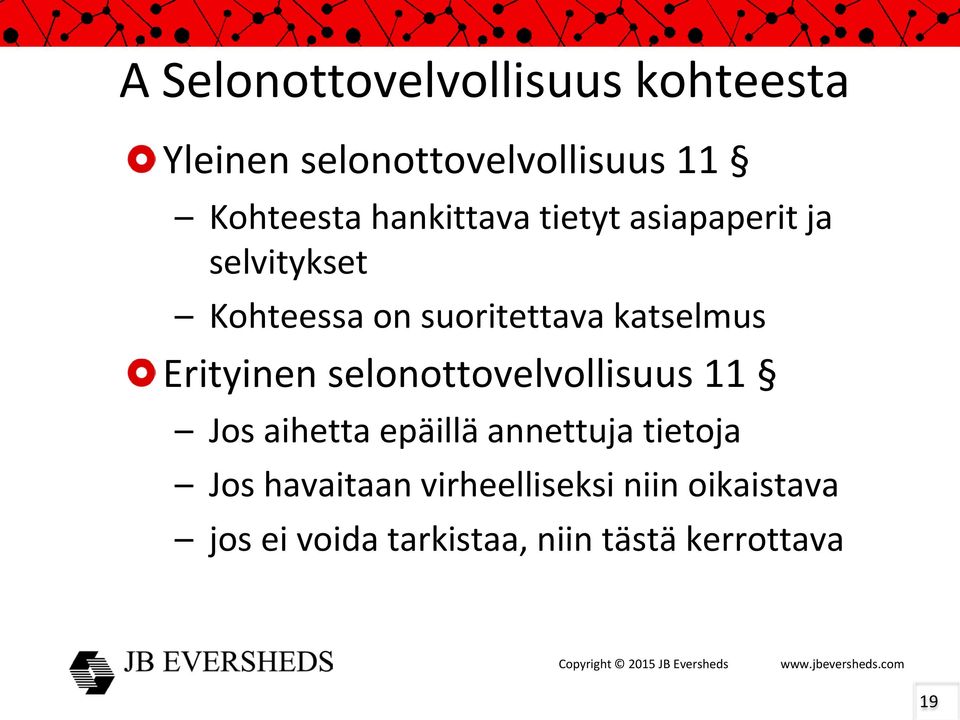 A Selonottovelvollisuus kohteesta

Yleinen selonottovelvollisuus 11 §

– Kohteesta hankittava tietyt asiapaperit ja selvitykset

– Kohteessa on suoritettava katselmus

Erityinen selonottovelvollisuus 11 §

– Jos aihetta epäillä annettuja tietoja

– Jos havaitaan virheelliseksi niin oikaistava

– jos ei voida tarkistaa, niin tästä kerrottava

JB EVERSHEDS

Copyright © 2015 JB Eversheds

www.jbeversheds.com

19